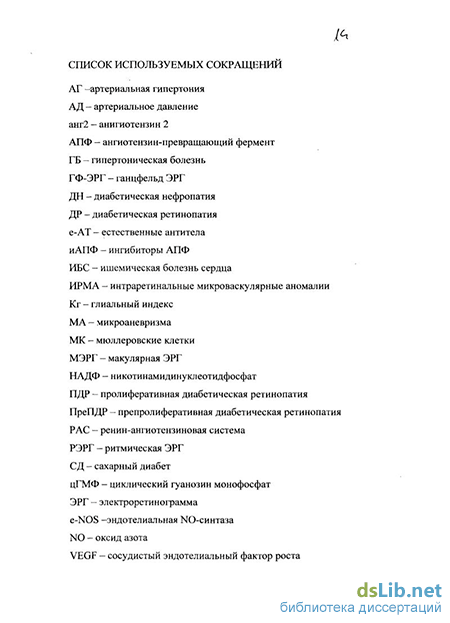 14

СПИСОК ИСПОЛЬЗУЕМЫХ СОКРАЩЕНИЙ

АГ –артериальная гипертония

АД – артериальное давление

анг2 – ангиотензин 2

АПФ – ангиотензин-превращающий фермент

ГБ – гипертоническая болезнь

ГФ-ЭРГ – ганцфельд ЭРГ

ДН – диабетическая нефропатия

ДР – диабетическая ретинопатия

е-АТ – естественные антитела

иАПФ – ингибиторы АПФ

ИБС – ишемическая болезнь сердца

ИРМА – интраретинальные микроваскулярные аномалии

Кг – глиальный индекс

МА – микроаневризма

МК – мюллеровские клетки

МЭРГ – макулярная ЭРГ

НАДФ – никотинамидинуклеотидфосфат

ПДР – пролиферативная диабетическая ретинопатия

ПреПДР – препролиферативная диабетическая ретинопатия

РАС – ренин-ангиотензиновая система

РЭРГ – ритмическая ЭРГ

СД – сахарный диабет

цГМФ – циклический гуанозин монофосфат

ЭРГ – электроретинограмма

e-NOS –эндотелиальная NO-синтаза

NO – оксид азота

VEGF – сосудистый эндотелиальный фактор роста

dsLib.net
библиотека диссертаций